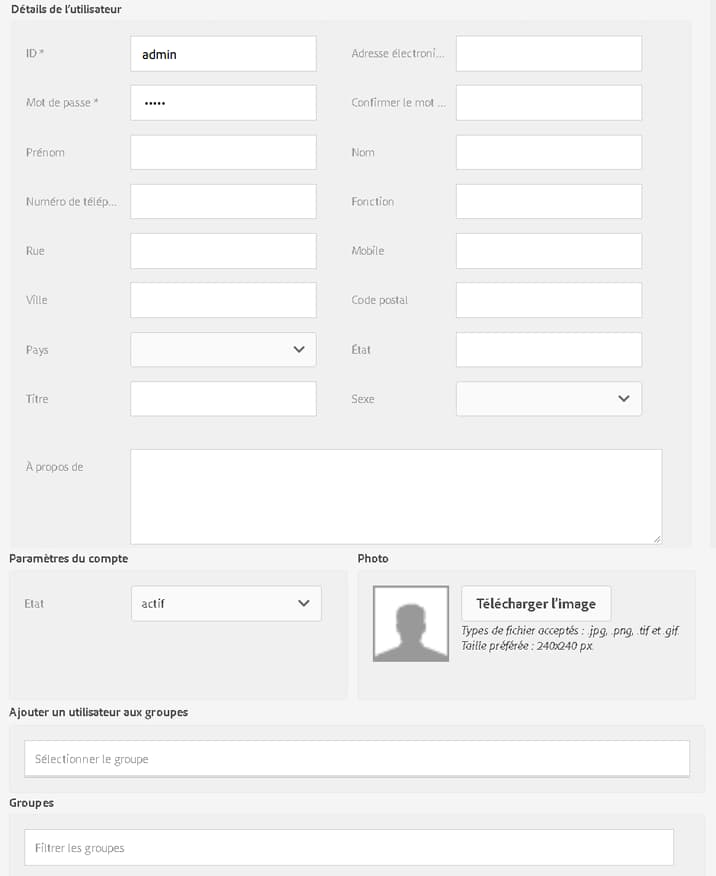 Détails de l'utilisateur

ID *
admin
Adresse électroni...

Mot de passe *
•••••
Confirmer le mot ...

Prénom
Nom

Numéro de télép...
Fonction

Rue
Mobile

Ville
Code postal

Pays
État

Titre
Sexe

À propos de

Paramètres du compte

Etat
actif

Photo

Télécharger l'image
Types de fichier acceptés : .jpg, .png, .tif et .gif.
Taille préférée : 240x240 px.

Ajouter un utilisateur aux groupes

Sélectionner le groupe

Groupes

Filtrer les groupes